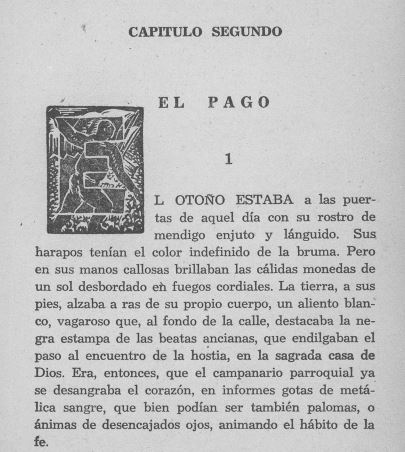 CAPITULO SEGUNDO

EL PAGO

1

EL OTOÑO ESTABA a las puertas de aquel día con su rostro de mendigo enjuto y lánguido. Sus harapos tenían el color indefinido de la bruma. Pero en sus manos callosas brillaban las cálidas monedas de un sol desbordado en fuegos cordiales. La tierra, a sus pies, alzaba a ras de su propio cuerpo, un aliento blanco, vagaroso que, al fondo de la calle, destacaba la negra estampa de las beatas ancianas, que endilgaban el paso al encuentro de la hostia, en la sagrada casa de Dios. Era, entonces, que el campanario parroquial ya se desangraba el corazón, en informes gotas de metálica sangre, que bien podían ser también palomas, o ánimas de desencajados ojos, animando el hábito de la fe.